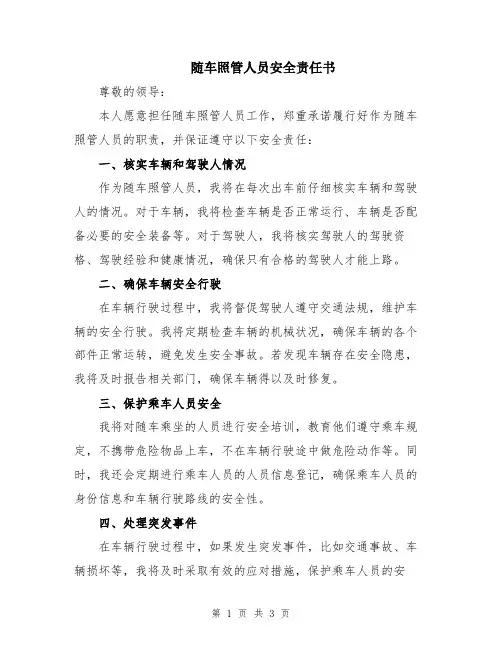 随车照管人员安全责任书

尊敬的领导：

本人愿意担任随车照管人员工作，郑重承诺履行好作为随车照管人员的职责，并保证遵守以下安全责任：

一、核实车辆和驾驶人情况

作为随车照管人员，我将在每次出车前仔细核实车辆和驾驶人的情况。对于车辆，我将检查车辆是否正常运行、车辆是否配备必要的安全装备等。对于驾驶人，我将核实驾驶人的驾驶资格、驾驶经验和健康情况，确保只有合格的驾驶人才能上路。

二、确保车辆安全行驶

在车辆行驶过程中，我将督促驾驶人遵守交通法规，维护车辆的安全行驶。我将定期检查车辆的机械状况，确保车辆的各个部件正常运转，避免发生安全事故。若发现车辆存在安全隐患，我将及时报告相关部门，确保车辆得以及时修复。

三、保护乘车人员安全

我将对随车乘坐的人员进行安全培训，教育他们遵守乘车规定，不携带危险物品上车，不在车辆行驶途中做危险动作等。同时，我还会定期进行乘车人员的人员信息登记，确保乘车人员的身份信息和车辆行驶路线的安全性。

四、处理突发事件

在车辆行驶过程中，如果发生突发事件，比如交通事故、车辆损坏等，我将及时采取有效的应对措施，保护乘车人员的安

第 1 页 共 3 页